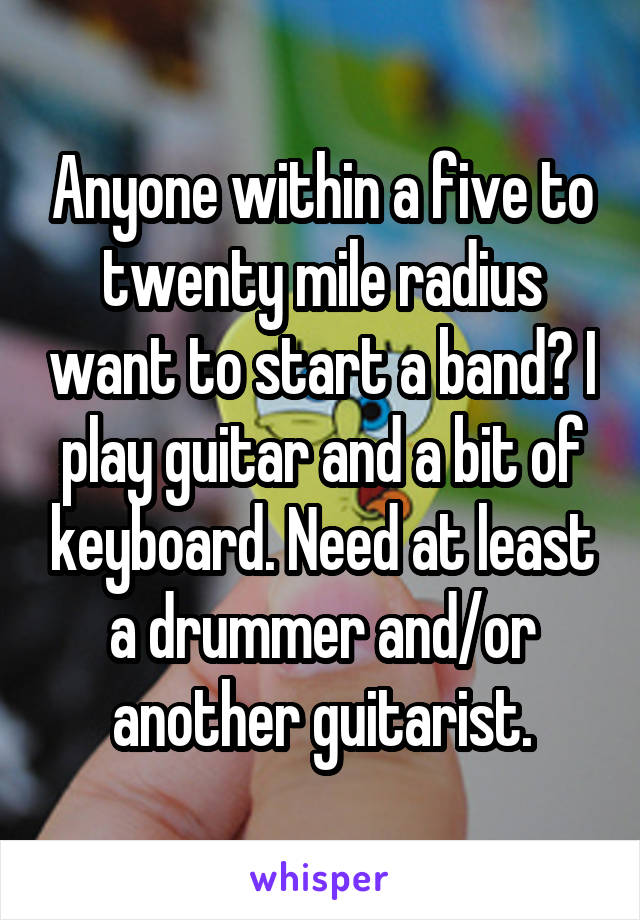 Anyone within a five to twenty mile radius want to start a band? I play guitar and a bit of keyboard. Need at least a drummer and/or another guitarist.

whisper